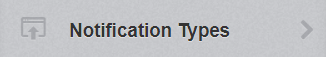 Notification Types